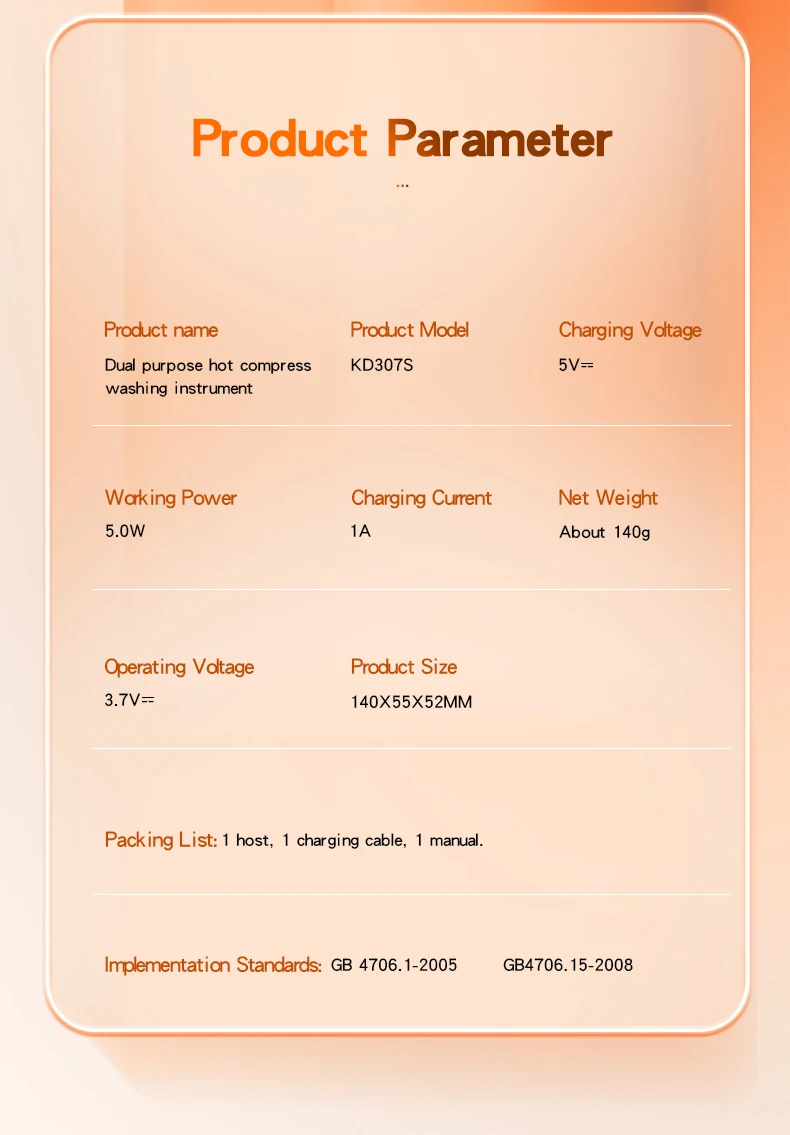 Product Parameter

...

Product name
Dual purpose hot compress washing instrument

Product Model
KD307S

Charging Voltage
5V⎓

Working Power
5.0W

Charging Current
1A

Net Weight
About 140g

Operating Voltage
3.7V⎓

Product Size
140X55X52MM

Packing List: 1 host, 1 charging cable, 1 manual.

Implementation Standards: GB 4706.1-2005 GB4706.15-2008